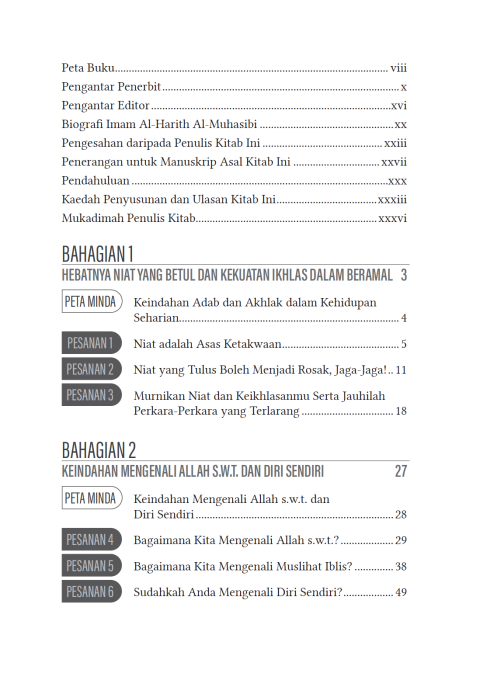 Peta Buku viii
Pengantar Penerbit x
Pengantar Editor xvi
Biografi Imam Al-Harith Al-Muhasibi xx
Pengesahan daripada Penulis Kitab Ini xxiii
Penerangan untuk Manuskrip Asal Kitab Ini xxvii
Pendahuluan xxx
Kaedah Penyusunan dan Ulasan Kitab Ini xxxiii
Mukadimah Penulis Kitab xxxvi

BAHAGIAN 1
HEBATNYA NIAT YANG BETUL DAN KEKUATAN IKHLAS DALAM BERAMAL 3

PETA MINDA Keindahan Adab dan Akhlak dalam Kehidupan Seharian 4

PESANAN 1 Niat adalah Asas Ketakwaan 5

PESANAN 2 Niat yang Tulus Boleh Menjadi Rosak, Jaga-Jaga! 11

PESANAN 3 Murnikan Niat dan Keikhlasanmu Serta Jauhilah Perkara-Perkara yang Terlarang 18

BAHAGIAN 2
KEINDAHAN MENGENALI ALLAH S.W.T. DAN DIRI SENDIRI 27

PETA MINDA Keindahan Mengenali Allah s.w.t. dan Diri Sendiri 28

PESANAN 4 Bagaimana Kita Mengenali Allah s.w.t.? 29

PESANAN 5 Bagaimana Kita Mengenali Muslihat Iblis? 38

PESANAN 6 Sudahkah Anda Mengenali Diri Sendiri? 49